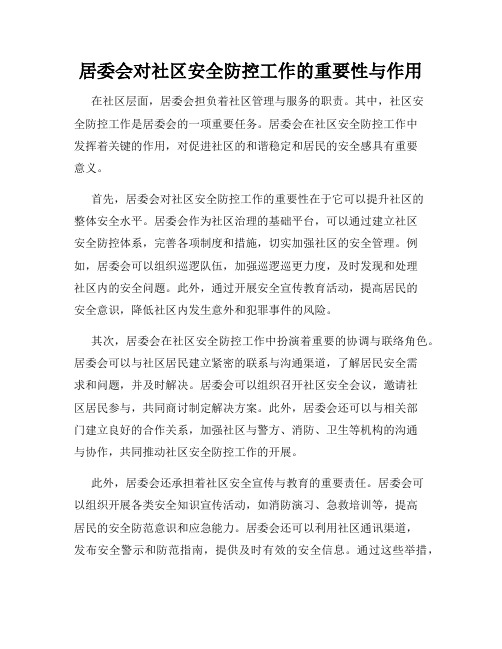 居委会对社区安全防控工作的重要性与作用

在社区层面，居委会担负着社区管理与服务的职责。其中，社区安全防控工作是居委会的一项重要任务。居委会在社区安全防控工作中发挥着关键的作用，对促进社区的和谐稳定和居民的安全感具有重要意义。

首先，居委会对社区安全防控工作的重要性在于它可以提升社区的整体安全水平。居委会作为社区治理的基础平台，可以通过建立社区安全防控体系，完善各项制度和措施，切实加强社区的安全管理。例如，居委会可以组织巡逻队伍，加强巡逻巡更力度，及时发现和处理社区内的安全问题。此外，通过开展安全宣传教育活动，提高居民的安全意识，降低社区内发生意外和犯罪事件的风险。

其次，居委会在社区安全防控工作中扮演着重要的协调与联络角色。居委会可以与社区居民建立紧密的联系与沟通渠道，了解居民安全需求和问题，并及时解决。居委会可以组织召开社区安全会议，邀请社区居民参与，共同商讨制定解决方案。此外，居委会还可以与相关部门建立良好的合作关系，加强社区与警方、消防、卫生等机构的沟通与协作，共同推动社区安全防控工作的开展。

此外，居委会还承担着社区安全宣传与教育的重要责任。居委会可以组织开展各类安全知识宣传活动，如消防演习、急救培训等，提高居民的安全防范意识和应急能力。居委会还可以利用社区通讯渠道，发布安全警示和防范指南，提供及时有效的安全信息。通过这些举措，